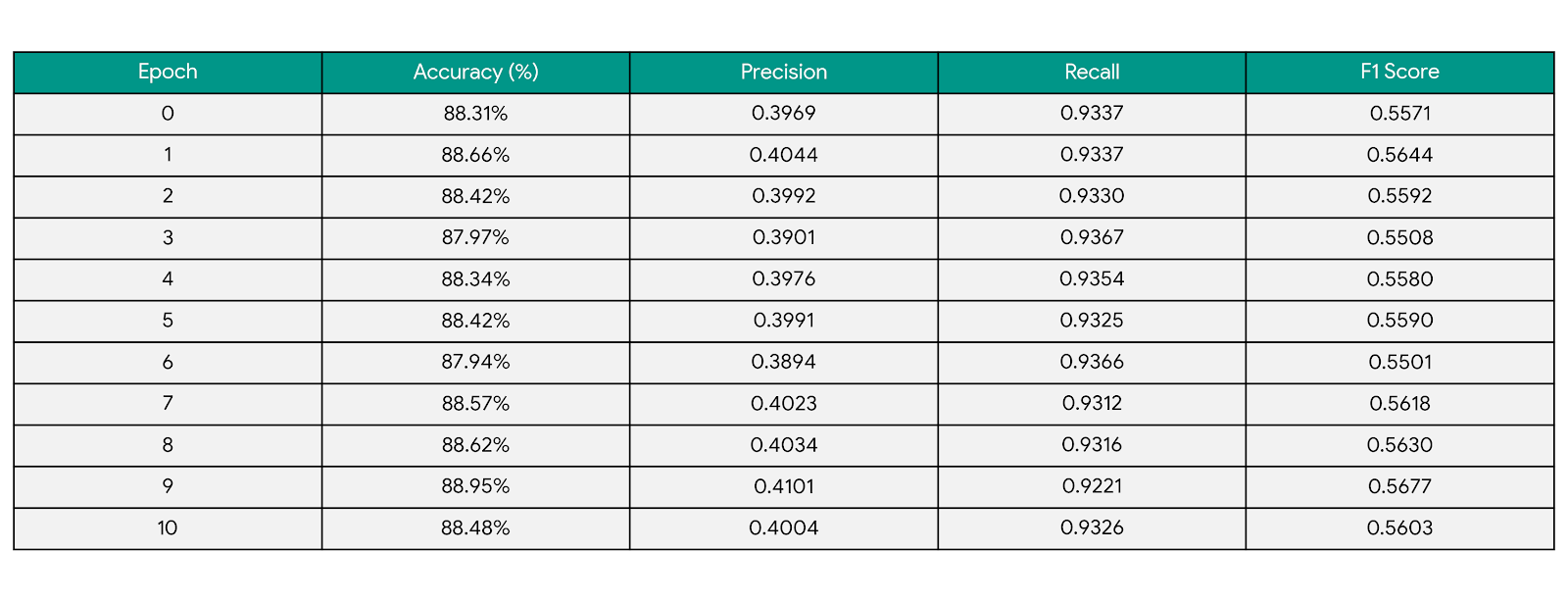 | Epoch | Accuracy (%) | Precision | Recall | F1 Score |
|---|---|---|---|---|
| 0 | 88.31% | 0.3969 | 0.9337 | 0.5571 |
| 1 | 88.66% | 0.4044 | 0.9337 | 0.5644 |
| 2 | 88.42% | 0.3992 | 0.9330 | 0.5592 |
| 3 | 87.97% | 0.3901 | 0.9367 | 0.5508 |
| 4 | 88.34% | 0.3976 | 0.9354 | 0.5580 |
| 5 | 88.42% | 0.3991 | 0.9325 | 0.5590 |
| 6 | 87.94% | 0.3894 | 0.9366 | 0.5501 |
| 7 | 88.57% | 0.4023 | 0.9312 | 0.5618 |
| 8 | 88.62% | 0.4034 | 0.9316 | 0.5630 |
| 9 | 88.95% | 0.4101 | 0.9221 | 0.5677 |
| 10 | 88.48% | 0.4004 | 0.9326 | 0.5603 |